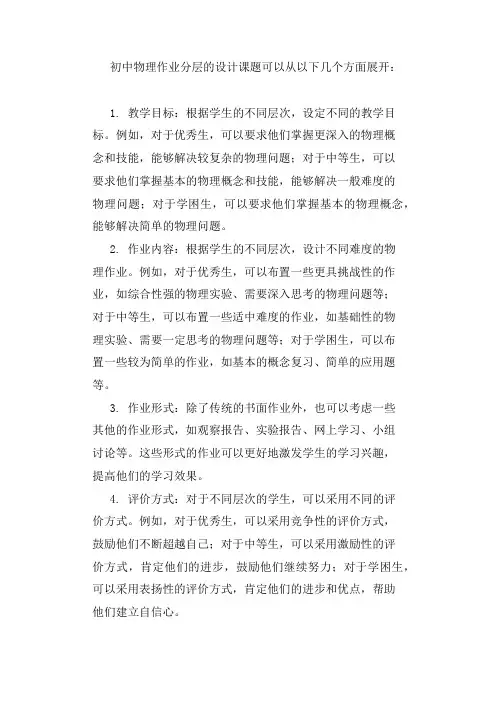 初中物理作业分层的设计课题可以从以下几个方面展开：

1. 教学目标：根据学生的不同层次，设定不同的教学目标。例如，对于优秀生，可以要求他们掌握更深入的物理概念和技能，能够解决较复杂的物理问题；对于中等生，可以要求他们掌握基本的物理概念和技能，能够解决一般难度的物理问题；对于学困生，可以要求他们掌握基本的物理概念，能够解决简单的物理问题。

2. 作业内容：根据学生的不同层次，设计不同难度的物理作业。例如，对于优秀生，可以布置一些更具挑战性的作业，如综合性强的物理实验、需要深入思考的物理问题等；对于中等生，可以布置一些适中难度的作业，如基础性的物理实验、需要一定思考的物理问题等；对于学困生，可以布置一些较为简单的作业，如基本的概念复习、简单的应用题等。

3. 作业形式：除了传统的书面作业外，也可以考虑一些其他的作业形式，如观察报告、实验报告、网上学习、小组讨论等。这些形式的作业可以更好地激发学生的学习兴趣，提高他们的学习效果。

4. 评价方式：对于不同层次的学生，可以采用不同的评价方式。例如，对于优秀生，可以采用竞争性的评价方式，鼓励他们不断超越自己；对于中等生，可以采用激励性的评价方式，肯定他们的进步，鼓励他们继续努力；对于学困生，可以采用表扬性的评价方式，肯定他们的进步和优点，帮助他们建立自信心。